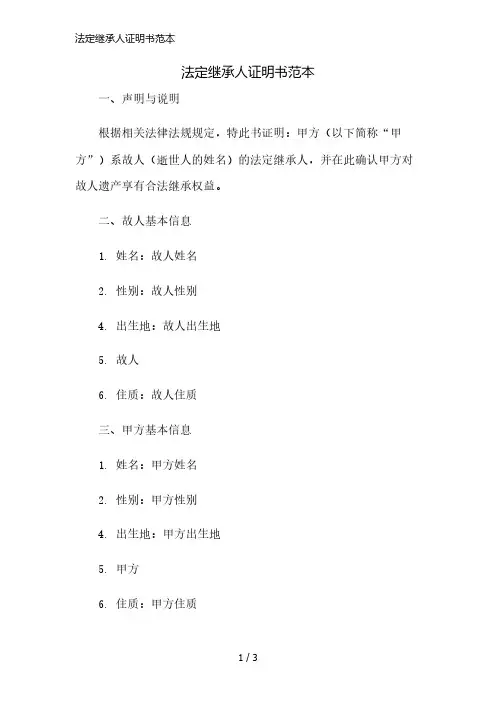 法定继承人证明书范本

法定继承人证明书范本

一、声明与说明

根据相关法律法规规定，特此书证明：甲方（以下简称“甲方”）系故人（逝世人的姓名）的法定继承人，并在此确认甲方对故人遗产享有合法继承权益。

二、故人基本信息

1. 姓名：故人姓名

2. 性别：故人性别

4. 出生地：故人出生地

5. 故人

6. 住质：故人住质

三、甲方基本信息

1. 姓名：甲方姓名

2. 性别：甲方性别

4. 出生地：甲方出生地

5. 甲方

6. 住质：甲方住质

1 / 3